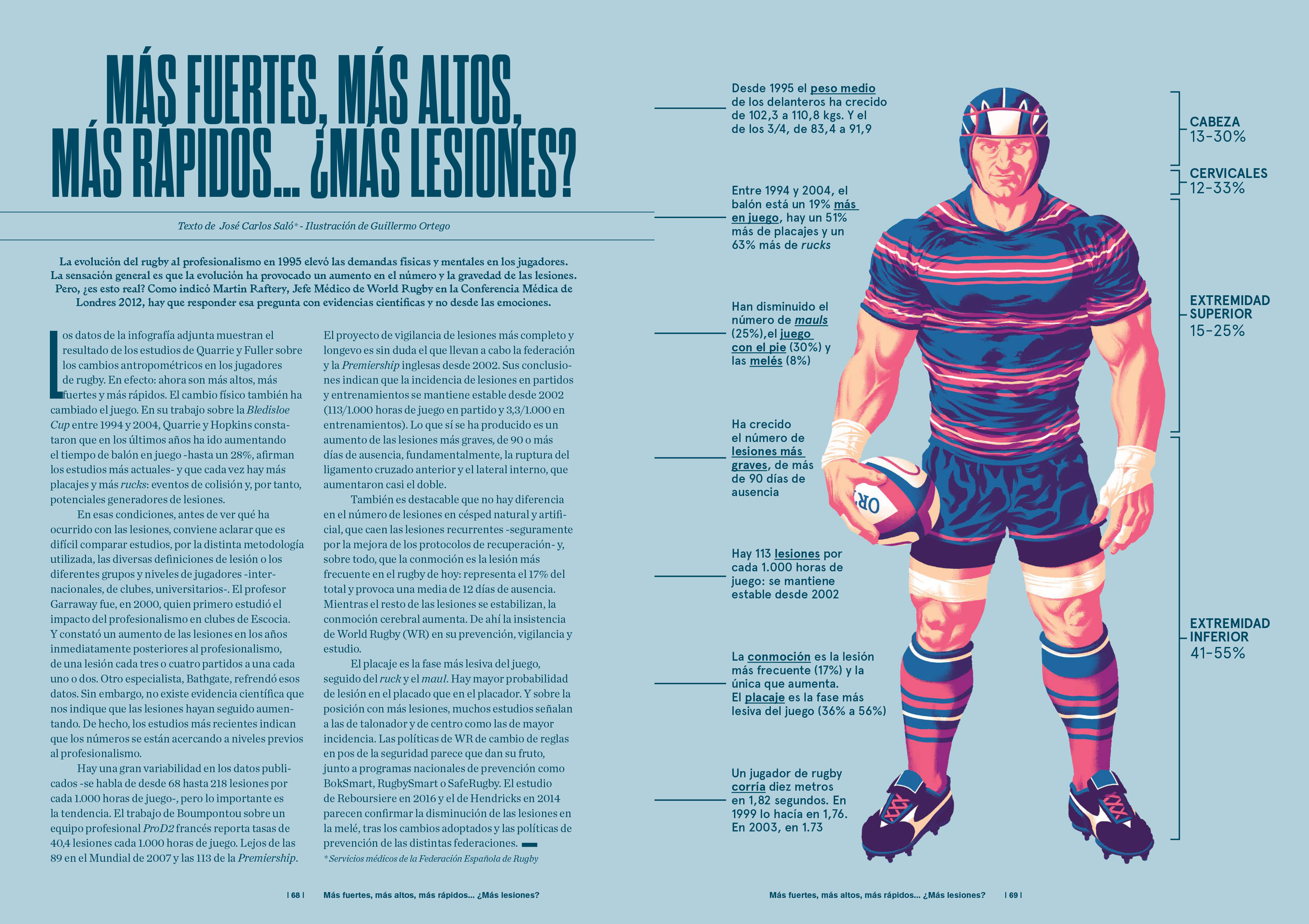 MÁS FUERTES, MÁS ALTOS, MÁS RÁPIDOS... ¿MÁS LESIONES?

Texto de José Carlos Saló* - Ilustración de Guillermo Ortego

La evolución del rugby al profesionalismo en 1995 elevó las demandas físicas y mentales en los jugadores. La sensación general es que la evolución ha provocado un aumento en el número y la gravedad de las lesiones. Pero, ¿es esto real? Como indicó Martin Raftery, Jefe Médico de World Rugby en la Conferencia Médica de Londres 2012, hay que responder esa pregunta con evidencias científicas y no desde las emociones.

Los datos de la infografía adjunta muestran el resultado de los estudios de Quarrie y Fuller sobre los cambios antropométricos en los jugadores de rugby. En efecto: ahora son más altos, más fuertes y más rápidos. El cambio físico también ha cambiado el juego. En su trabajo sobre la Bledisloe Cup entre 1994 y 2004, Quarrie y Hopkins constataron que en los últimos años ha ido aumentando el tiempo de balón en juego -hasta un 28%, afirman los estudios más actuales- y que cada vez hay más placajes y más rucks: eventos de colisión y, por tanto, potenciales generadores de lesiones.

En esas condiciones, antes de ver qué ha ocurrido con las lesiones, conviene aclarar que es difícil comparar estudios, por la distinta metodología utilizada, las diversas definiciones de lesión o los diferentes grupos y niveles de jugadores -internacionales, de clubes, universitarios-. El profesor Garraway fue, en 2000, quien primero estudió el impacto del profesionalismo en clubes de Escocia. Y constató un aumento de las lesiones en los años inmediatamente posteriores al profesionalismo, de una lesión cada tres o cuatro partidos a una cada uno o dos. Otro especialista, Bathgate, refrendó esos datos. Sin embargo, no existe evidencia científica que nos indique que las lesiones hayan seguido aumentando. De hecho, los estudios más recientes indican que los números se están acercando a niveles previos al profesionalismo.

Hay una gran variabilidad en los datos publicados -se habla de desde 68 hasta 218 lesiones por cada 1.000 horas de juego-, pero lo importante es la tendencia. El trabajo de Boumpontou sobre un equipo profesional ProD2 francés reporta tasas de 40,4 lesiones cada 1.000 horas de juego. Lejos de las 89 en el Mundial de 2007 y las 113 de la Premiership.

El proyecto de vigilancia de lesiones más completo y longevo es sin duda el que llevan a cabo la federación y la Premiership inglesas desde 2002. Sus conclusiones indican que la incidencia de lesiones en partidos y entrenamientos se mantiene estable desde 2002 (113/1.000 horas de juego en partido y 3,3/1.000 en entrenamientos). Lo que sí se ha producido es un aumento de las lesiones más graves, de 90 o más días de ausencia, fundamentalmente, la ruptura del ligamento cruzado anterior y el lateral interno, que aumentaron casi el doble.

También es destacable que no hay diferencia en el número de lesiones en césped natural y artificial, que caen las lesiones recurrentes -seguramente por la mejora de los protocolos de recuperación- y, sobre todo, que la conmoción es la lesión más frecuente en el rugby de hoy: representa el 17% del total y provoca una media de 12 días de ausencia. Mientras el resto de las lesiones se estabilizan, la conmoción cerebral aumenta. De ahí la insistencia de World Rugby (WR) en su prevención, vigilancia y estudio.

El placaje es la fase más lesiva del juego, seguido del ruck y el maul. Hay mayor probabilidad de lesión en el placado que en el placador. Y sobre la posición con más lesiones, muchos estudios señalan a las de talonador y de centro como las de mayor incidencia. Las políticas de WR de cambio de reglas en pos de la seguridad parece que dan su fruto, junto a programas nacionales de prevención como BokSmart, RugbySmart o SafeRugby. El estudio de Reboursiere en 2016 y el de Hendricks en 2014 parecen confirmar la disminución de las lesiones en la melé, tras los cambios adoptados y las políticas de prevención de las distintas federaciones.

* Servicios médicos de la Federación Española de Rugby

| 68 | Más fuertes, más altos, más rápidos... ¿Más lesiones?

Desde 1995 el peso medio de los delanteros ha crecido de 102,3 a 110,8 kgs. Y el de los 3/4, de 83,4 a 91,9

Entre 1994 y 2004, el balón está un 19% más en juego, hay un 51% más de placajes y un 63% más de rucks

Han disminuido el número de mauls (25%),el juego con el pie (30%) y las melés (8%)

Ha crecido el número de lesiones más graves, de más de 90 días de ausencia

Hay 113 lesiones por cada 1.000 horas de juego: se mantiene estable desde 2002

La conmoción es la lesión más frecuente (17%) y la única que aumenta.
El placaje es la fase más lesiva del juego (36% a 56%)

Un jugador de rugby corría diez metros en 1,82 segundos. En 1999 lo hacía en 1,76. En 2003, en 1.73

CABEZA
13-30%

CERVICALES
12-33%

EXTREMIDAD SUPERIOR
15-25%

EXTREMIDAD INFERIOR
41-55%

Más fuertes, más altos, más rápidos... ¿Más lesiones? | 69 |